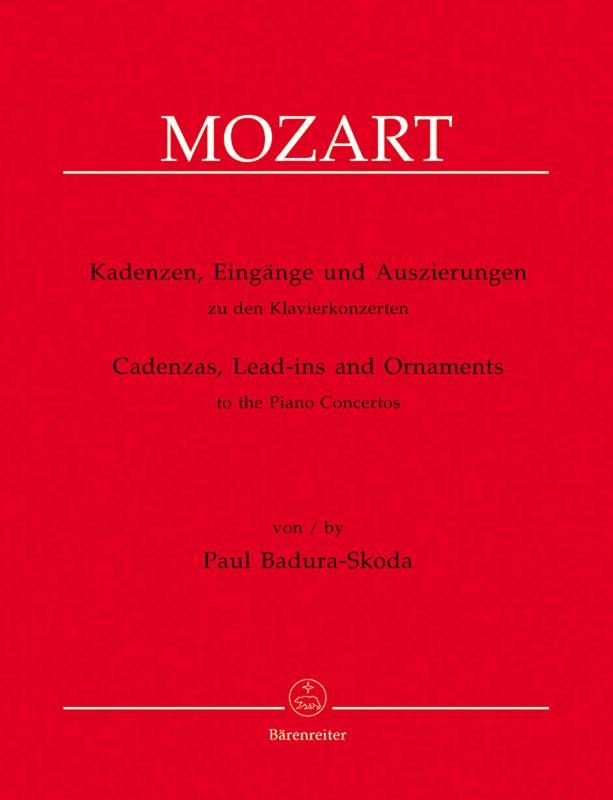 MOZART

Kadenzen, Eingänge und Auszierungen
zu den Klavierkonzerten

Cadenzas, Lead-ins and Ornaments
to the Piano Concertos

von / by
Paul Badura-Skoda

Bärenreiter